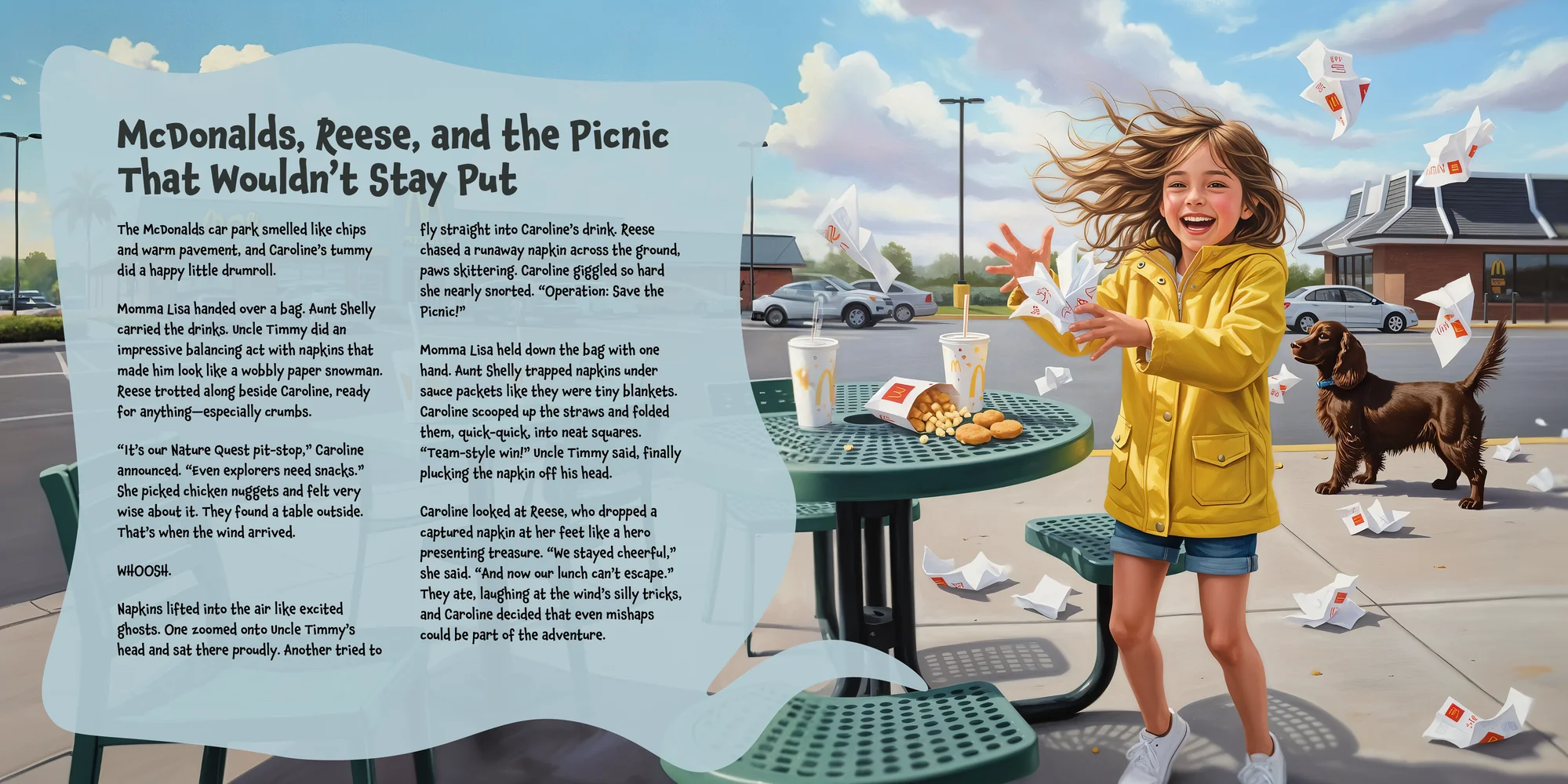 McDonalds, Reese, and the Picnic That Wouldn't Stay Put

The McDonalds car park smelled like chips and warm pavement, and Caroline's tummy did a happy little drumroll.

Momma Lisa handed over a bag. Aunt Shelly carried the drinks. Uncle Timmy did an impressive balancing act with napkins that made him look like a wobbly paper snowman. Reese trotted along beside Caroline, ready for anything—especially crumbs.

"It's our Nature Quest pit-stop," Caroline announced. "Even explorers need snacks." She picked chicken nuggets and felt very wise about it. They found a table outside. That's when the wind arrived.

WHOOSH.

Napkins lifted into the air like excited ghosts. One zoomed onto Uncle Timmy's head and sat there proudly. Another tried to fly straight into Caroline's drink. Reese chased a runaway napkin across the ground, paws skittering. Caroline giggled so hard she nearly snorted. "Operation: Save the Picnic!"

Momma Lisa held down the bag with one hand. Aunt Shelly trapped napkins under sauce packets like they were tiny blankets. Caroline scooped up the straws and folded them, quick-quick, into neat squares. "Team-style win!" Uncle Timmy said, finally plucking the napkin off his head.

Caroline looked at Reese, who dropped a captured napkin at her feet like a hero presenting treasure. "We stayed cheerful," she said. "And now our lunch can't escape." They ate, laughing at the wind's silly tricks, and Caroline decided that even mishaps could be part of the adventure.